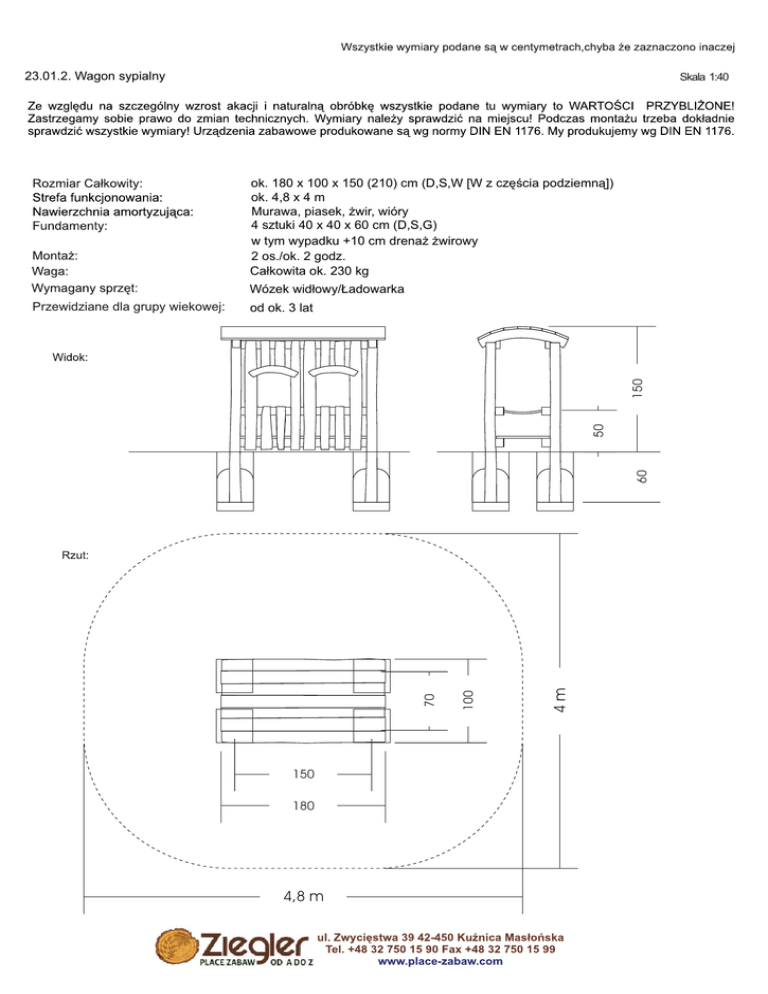 Wszystkie wymiary podane są w centymetrach,chyba że zaznaczono inaczej

23.01.2. Wagon sypialny

Skala 1:40

Ze względu na szczególny wzrost akacji i naturalną obróbkę wszystkie podane tu wymiary to WARTOŚCI PRZYBLIŻONE! Zastrzegamy sobie prawo do zmian technicznych. Wymiary należy sprawdzić na miejscu! Podczas montażu trzeba dokładnie sprawdzić wszystkie wymiary! Urządzenia zabawowe produkowane są wg normy DIN EN 1176. My produkujemy wg DIN EN 1176.

| | |
|---|---|
| Rozmiar Całkowity: | ok. 180 x 100 x 150 (210) cm (D,S,W [W z częścia podziemną]) |
| Strefa funkcjonowania: | ok. 4,8 x 4 m |
| Nawierzchnia amortyzująca: | Murawa, piasek, żwir, wióry |
| Fundamenty: | 4 sztuki 40 x 40 x 60 cm (D,S,G) w tym wypadku +10 cm drenaż żwirowy |
| Montaż: | 2 os./ok. 2 godz. |
| Waga: | Całkowita ok. 230 kg |
| Wymagany sprzęt: | Wózek widłowy/Ładowarka |
| Przewidziane dla grupy wiekowej: | od ok. 3 lat |

Widok:

150

50

60

Rzut:

70

100

4 m

150

180

4,8 m

Ziegler PLACE ZABAW OD A DO Z

ul. Zwycięstwa 39 42-450 Kuźnica Masłońska
Tel. +48 32 750 15 90 Fax +48 32 750 15 99
www.place-zabaw.com